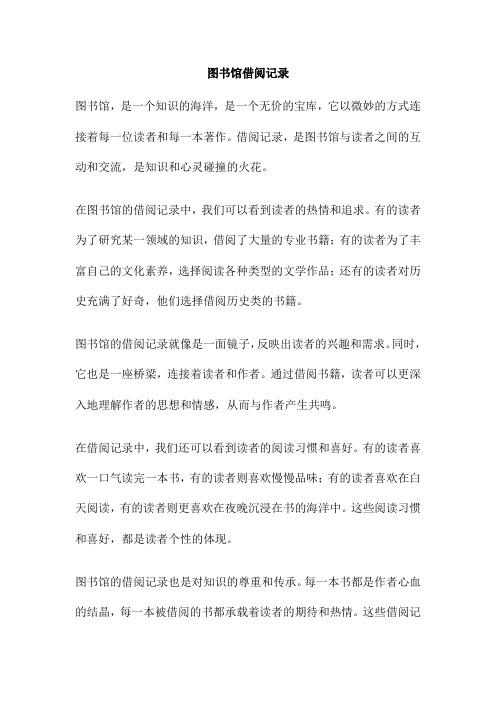 图书馆借阅记录

图书馆，是一个知识的海洋，是一个无价的宝库，它以微妙的方式连接着每一位读者和每一本著作。借阅记录，是图书馆与读者之间的互动和交流，是知识和心灵碰撞的火花。

在图书馆的借阅记录中，我们可以看到读者的热情和追求。有的读者为了研究某一领域的知识，借阅了大量的专业书籍；有的读者为了丰富自己的文化素养，选择阅读各种类型的文学作品；还有的读者对历史充满了好奇，他们选择借阅历史类的书籍。

图书馆的借阅记录就像是一面镜子，反映出读者的兴趣和需求。同时，它也是一座桥梁，连接着读者和作者。通过借阅书籍，读者可以更深入地理解作者的思想和情感，从而与作者产生共鸣。

在借阅记录中，我们还可以看到读者的阅读习惯和喜好。有的读者喜欢一口气读完一本书，有的读者则喜欢慢慢品味；有的读者喜欢在白天阅读，有的读者则更喜欢在夜晚沉浸在书的海洋中。这些阅读习惯和喜好，都是读者个性的体现。

图书馆的借阅记录也是对知识的尊重和传承。每一本书都是作者心血的结晶，每一本被借阅的书都承载着读者的期待和热情。这些借阅记